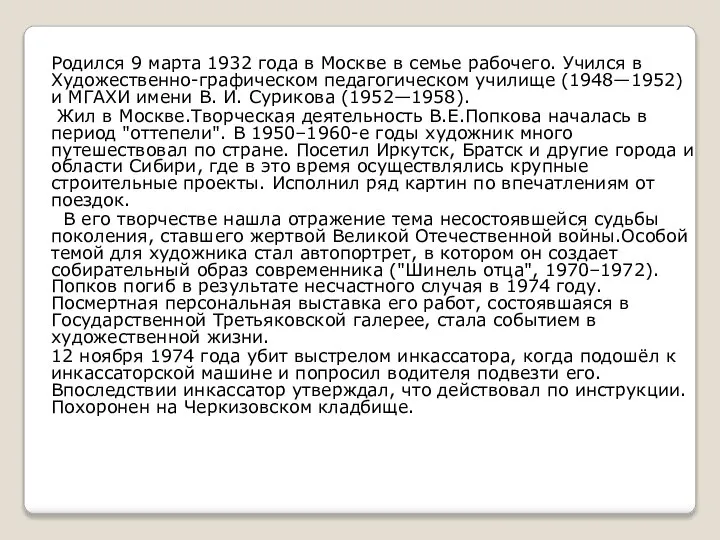 Родился 9 марта 1932 года в Москве в семье рабочего. Учился в Художественно-графическом педагогическом училище (1948—1952) и МГАХИ имени В. И. Сурикова (1952—1958).

Жил в Москве.Творческая деятельность В.Е.Попкова началась в период "оттепели". В 1950–1960-е годы художник много путешествовал по стране. Посетил Иркутск, Братск и другие города и области Сибири, где в это время осуществлялись крупные строительные проекты. Исполнил ряд картин по впечатлениям от поездок.

В его творчестве нашла отражение тема несостоявшейся судьбы поколения, ставшего жертвой Великой Отечественной войны.Особой темой для художника стал автопортрет, в котором он создает собирательный образ современника ("Шинель отца", 1970–1972). Попков погиб в результате несчастного случая в 1974 году. Посмертная персональная выставка его работ, состоявшаяся в Государственной Третьяковской галерее, стала событием в художественной жизни.

12 ноября 1974 года убит выстрелом инкассатора, когда подошёл к инкассаторской машине и попросил водителя подвезти его. Впоследствии инкассатор утверждал, что действовал по инструкции. Похоронен на Черкизовском кладбище.